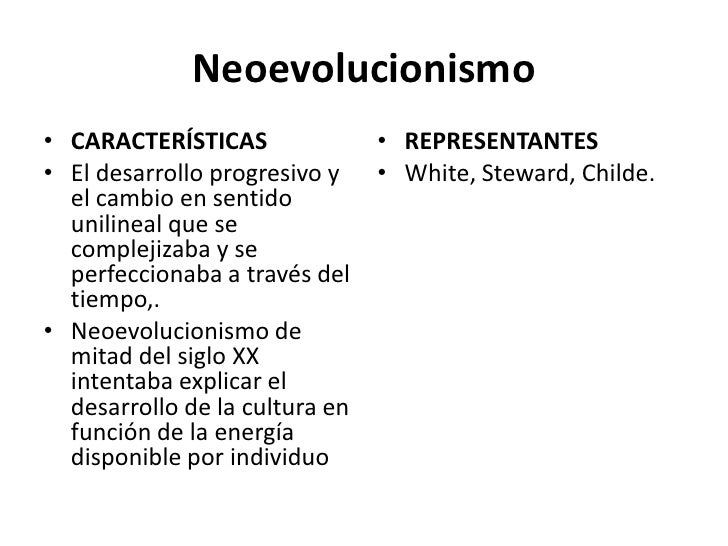 Neoevolucionismo

• CARACTERÍSTICAS
• El desarrollo progresivo y el cambio en sentido unilineal que se complejizaba y se perfeccionaba a través del tiempo,.
• Neoevolucionismo de mitad del siglo XX intentaba explicar el desarrollo de la cultura en función de la energía disponible por individuo

• REPRESENTANTES
• White, Steward, Childe.